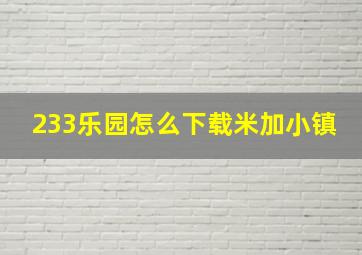 233乐园怎么下载米加小镇